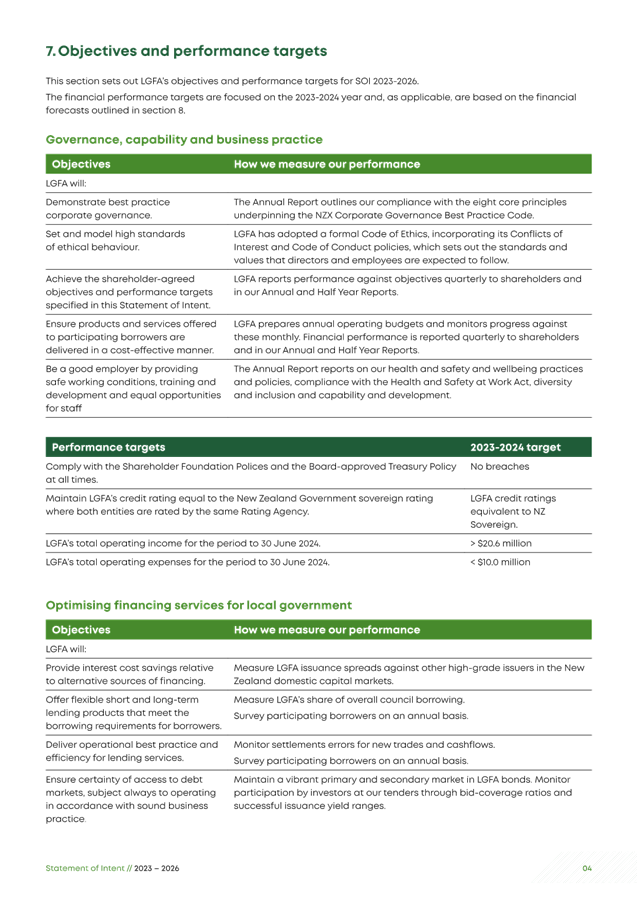 7. Objectives and performance targets

This section sets out LGFA's objectives and performance targets for SOI 2023-2026.

The financial performance targets are focused on the 2023-2024 year and, as applicable, are based on the financial forecasts outlined in section 8.

Governance, capability and business practice

| Objectives | How we measure our performance |
|---|---|
| LGFA will: | |
| Demonstrate best practice corporate governance. | The Annual Report outlines our compliance with the eight core principles underpinning the NZX Corporate Governance Best Practice Code. |
| Set and model high standards of ethical behaviour. | LGFA has adopted a formal Code of Ethics, incorporating its Conflicts of Interest and Code of Conduct policies, which sets out the standards and values that directors and employees are expected to follow. |
| Achieve the shareholder-agreed objectives and performance targets specified in this Statement of Intent. | LGFA reports performance against objectives quarterly to shareholders and in our Annual and Half Year Reports. |
| Ensure products and services offered to participating borrowers are delivered in a cost-effective manner. | LGFA prepares annual operating budgets and monitors progress against these monthly. Financial performance is reported quarterly to shareholders and in our Annual and Half Year Reports. |
| Be a good employer by providing safe working conditions, training and development and equal opportunities for staff | The Annual Report reports on our health and safety and wellbeing practices and policies, compliance with the Health and Safety at Work Act, diversity and inclusion and capability and development. |

| Performance targets | 2023-2024 target |
|---|---|
| Comply with the Shareholder Foundation Polices and the Board-approved Treasury Policy at all times. | No breaches |
| Maintain LGFA's credit rating equal to the New Zealand Government sovereign rating where both entities are rated by the same Rating Agency. | LGFA credit ratings equivalent to NZ Sovereign. |
| LGFA's total operating income for the period to 30 June 2024. | > $20.6 million |
| LGFA's total operating expenses for the period to 30 June 2024. | < $10.0 million |

Optimising financing services for local government

| Objectives | How we measure our performance |
|---|---|
| LGFA will: | |
| Provide interest cost savings relative to alternative sources of financing. | Measure LGFA issuance spreads against other high-grade issuers in the New Zealand domestic capital markets. |
| Offer flexible short and long-term lending products that meet the borrowing requirements for borrowers. | Measure LGFA's share of overall council borrowing. Survey participating borrowers on an annual basis. |
| Deliver operational best practice and efficiency for lending services. | Monitor settlements errors for new trades and cashflows. Survey participating borrowers on an annual basis. |
| Ensure certainty of access to debt markets, subject always to operating in accordance with sound business practice. | Maintain a vibrant primary and secondary market in LGFA bonds. Monitor participation by investors at our tenders through bid-coverage ratios and successful issuance yield ranges. |

Statement of Intent // 2023 – 2026

04